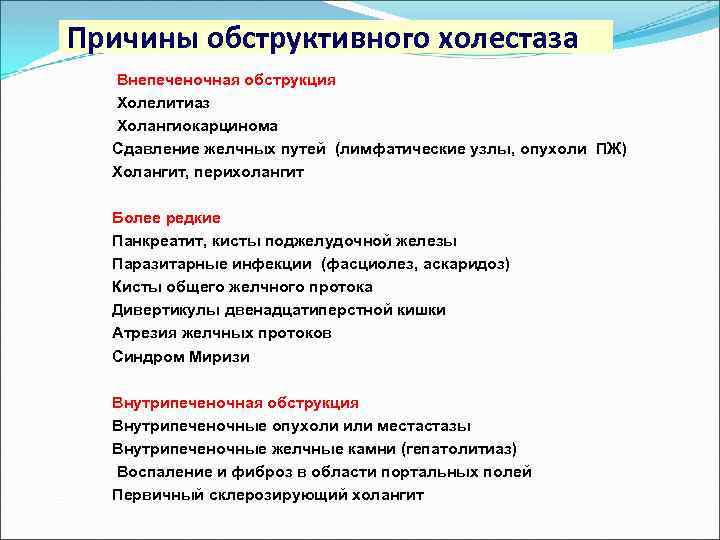 Причины обструктивного холестаза

Внепеченочная обструкция
Холелитиаз
Холангиокарцинома
Сдавление желчных путей (лимфатические узлы, опухоли ПЖ)
Холангит, перихолангит

Более редкие
Панкреатит, кисты поджелудочной железы
Паразитарные инфекции (фасциолез, аскаридоз)
Кисты общего желчного протока
Дивертикулы двенадцатиперстной кишки
Атрезия желчных протоков
Синдром Миризи

Внутрипеченочная обструкция
Внутрипеченочные опухоли или местастазы
Внутрипеченочные желчные камни (гепатолитиаз)
Воспаление и фиброз в области портальных полей
Первичный склерозирующий холангит